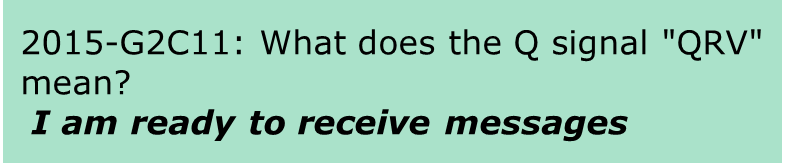 2015-G2C11: What does the Q signal "QRV" mean?

I am ready to receive messages